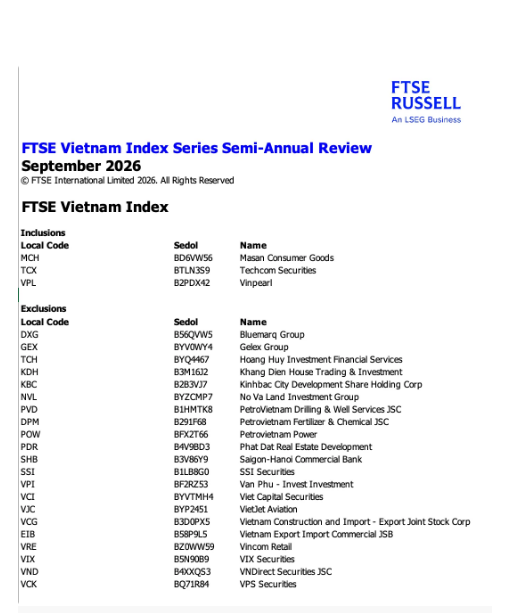 FTSE RUSSELL
An LSEG Business

FTSE Vietnam Index Series Semi-Annual Review
September 2026
© FTSE International Limited 2026. All Rights Reserved

FTSE Vietnam Index

Inclusions

| Local Code | Sedol | Name |
|---|---|---|
| MCH | BD6VW56 | Masan Consumer Goods |
| TCX | BTLN3S9 | Techcom Securities |
| VPL | B2PDX42 | Vinpearl |

Exclusions

| Local Code | Sedol | Name |
|---|---|---|
| DXG | B56QVW5 | Bluemarq Group |
| GEX | BYV0WY4 | Gelex Group |
| TCH | BYQ4467 | Hoang Huy Investment Financial Services |
| KDH | B3M16J2 | Khang Dien House Trading & Investment |
| KBC | B2B3VJ7 | Kinhbac City Development Share Holding Corp |
| NVL | BYZCMP7 | No Va Land Investment Group |
| PVD | B1HMTK8 | PetroVietnam Drilling & Well Services JSC |
| DPM | B291F68 | Petrovietnam Fertilizer & Chemical JSC |
| POW | BFX2T66 | Petrovietnam Power |
| PDR | B4V9BD3 | Phat Dat Real Estate Development |
| SHB | B3V86Y9 | Saigon-Hanoi Commercial Bank |
| SSI | B1LB8G0 | SSI Securities |
| VPI | BF2RZ53 | Van Phu - Invest Investment |
| VCI | BYVTMH4 | Viet Capital Securities |
| VJC | BYP2451 | VietJet Aviation |
| VCG | B3D0PX5 | Vietnam Construction and Import - Export Joint Stock Corp |
| EIB | B58P9L5 | Vietnam Export Import Commercial JSB |
| VRE | BZ0WW59 | Vincom Retail |
| VIX | B5N90B9 | VIX Securities |
| VND | B4XXQS3 | VNDirect Securities JSC |
| VCK | BQ71R84 | VPS Securities |